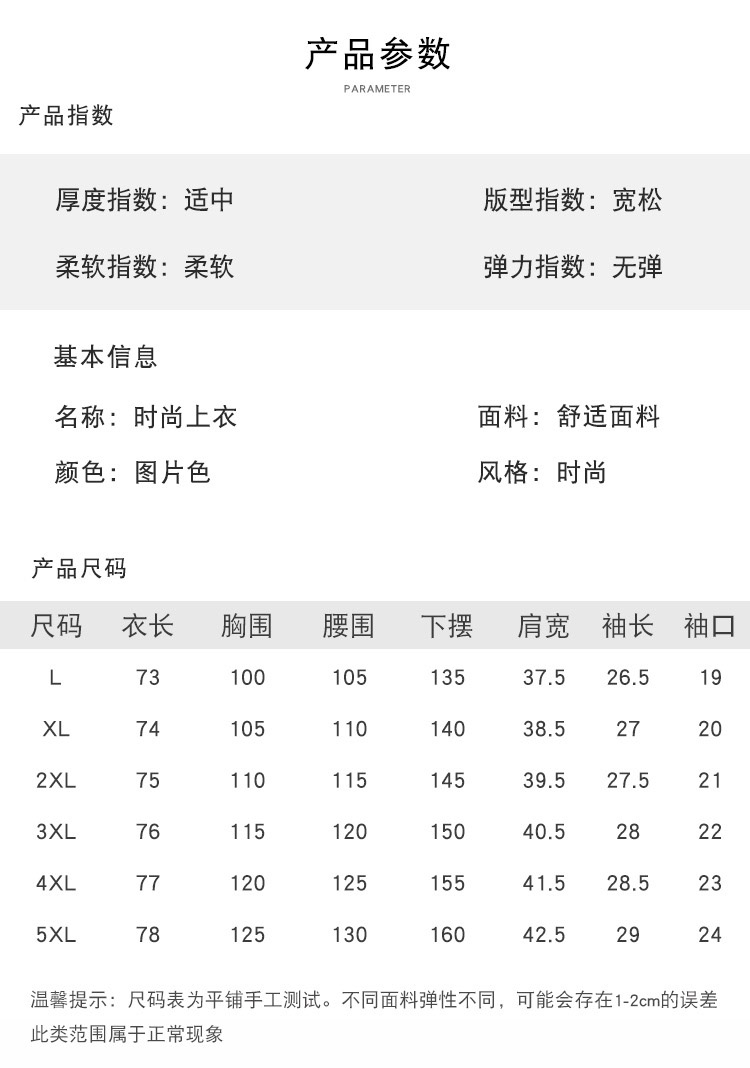 产品参数
PARAMETER

产品指数

厚度指数：适中

版型指数：宽松

柔软指数：柔软

弹力指数：无弹

基本信息

名称：时尚上衣

面料：舒适面料

颜色：图片色

风格：时尚

产品尺码

| 尺码 | 衣长 | 胸围 | 腰围 | 下摆 | 肩宽 | 袖长 | 袖口 |
|---|---|---|---|---|---|---|---|
| L | 73 | 100 | 105 | 135 | 37.5 | 26.5 | 19 |
| XL | 74 | 105 | 110 | 140 | 38.5 | 27 | 20 |
| 2XL | 75 | 110 | 115 | 145 | 39.5 | 27.5 | 21 |
| 3XL | 76 | 115 | 120 | 150 | 40.5 | 28 | 22 |
| 4XL | 77 | 120 | 125 | 155 | 41.5 | 28.5 | 23 |
| 5XL | 78 | 125 | 130 | 160 | 42.5 | 29 | 24 |

温馨提示：尺码表为平铺手工测试。不同面料弹性不同，可能会存在1-2cm的误差此类范围属于正常现象